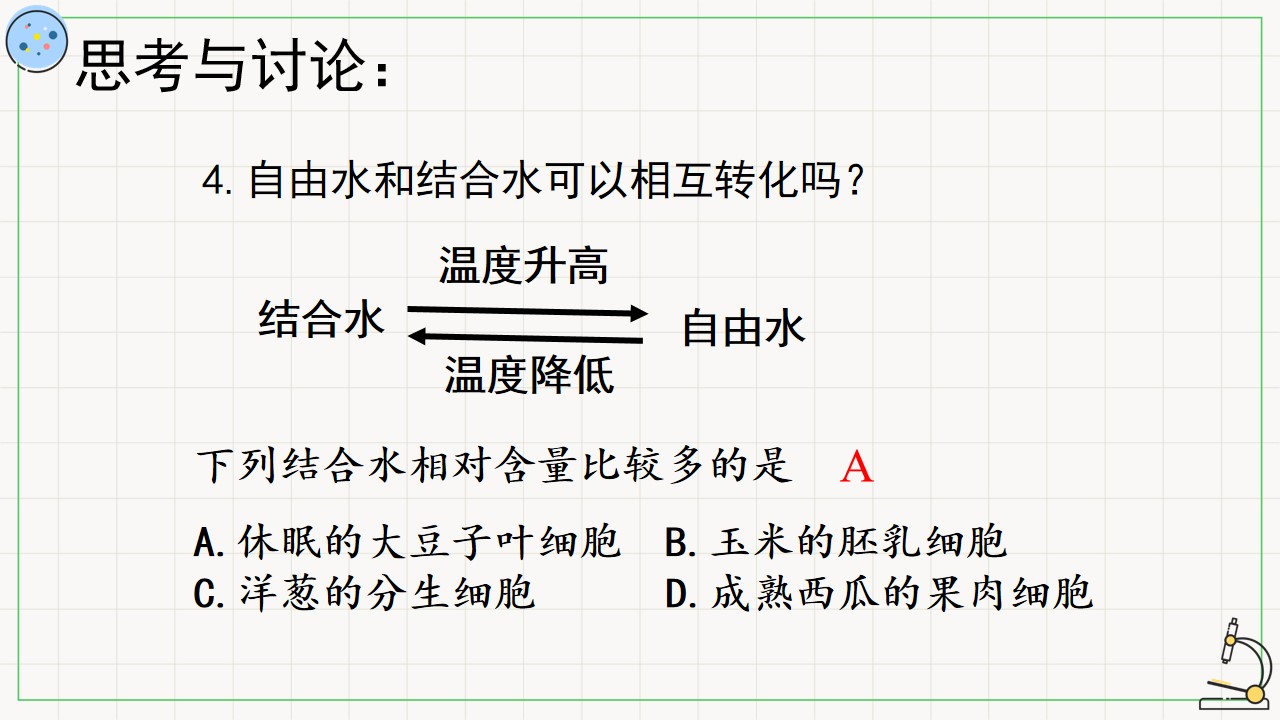 思考与讨论：

4.自由水和结合水可以相互转化吗？

温度升高

结合水

自由水

温度降低

下列结合水相对含量比较多的是 A

A.休眠的大豆子叶细胞 B.玉米的胚乳细胞
C.洋葱的分生细胞 D.成熟西瓜的果肉细胞